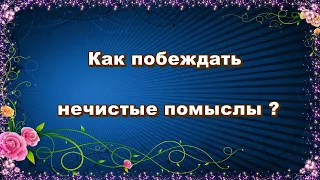 Как побеждать

нечистые помыслы ?